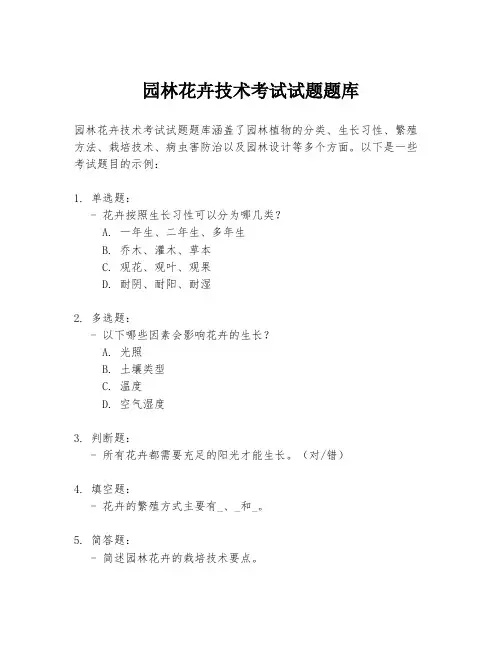 园林花卉技术考试试题题库

园林花卉技术考试试题题库涵盖了园林植物的分类、生长习性、繁殖方法、栽培技术、病虫害防治以及园林设计等多个方面。以下是一些考试题目的示例：

1. 单选题：
- 花卉按照生长习性可以分为哪几类？
A. 一年生、二年生、多年生
B. 乔木、灌木、草本
C. 观花、观叶、观果
D. 耐阴、耐阳、耐湿

2. 多选题：
- 以下哪些因素会影响花卉的生长？
A. 光照
B. 土壤类型
C. 温度
D. 空气湿度

3. 判断题：
- 所有花卉都需要充足的阳光才能生长。（对/错）

4. 填空题：
- 花卉的繁殖方式主要有_、_和_。

5. 简答题：
- 简述园林花卉的栽培技术要点。